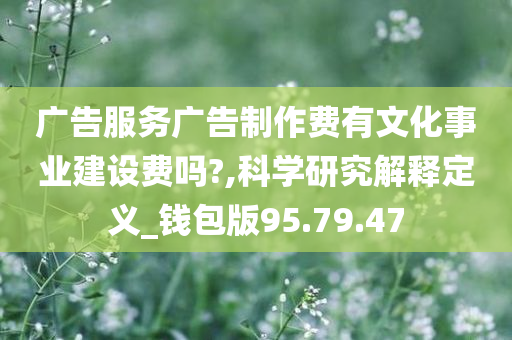 广告服务广告制作费有文化事业建设费吗?,科学研究解释定义_钱包版95.79.47